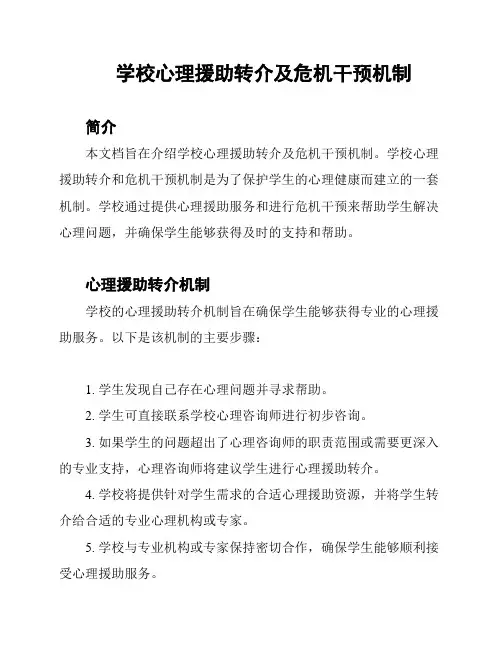 学校心理援助转介及危机干预机制

简介

本文档旨在介绍学校心理援助转介及危机干预机制。学校心理援助转介和危机干预机制是为了保护学生的心理健康而建立的一套机制。学校通过提供心理援助服务和进行危机干预来帮助学生解决心理问题，并确保学生能够获得及时的支持和帮助。

心理援助转介机制

学校的心理援助转介机制旨在确保学生能够获得专业的心理援助服务。以下是该机制的主要步骤：

1. 学生发现自己存在心理问题并寻求帮助。

2. 学生可直接联系学校心理咨询师进行初步咨询。

3. 如果学生的问题超出了心理咨询师的职责范围或需要更深入的专业支持，心理咨询师将建议学生进行心理援助转介。

4. 学校将提供针对学生需求的合适心理援助资源，并将学生转介给合适的专业心理机构或专家。

5. 学校与专业机构或专家保持密切合作，确保学生能够顺利接受心理援助服务。